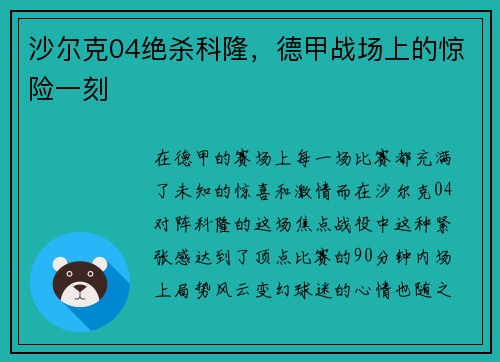 沙尔克04绝杀科隆，德甲战场上的惊险一刻

在德甲的赛场上每一场比赛都充满了未知的惊喜和激情而在沙尔克04对阵科隆的这场焦点战役中这种紧张感达到了顶点比赛的90分钟内场上局势风云变幻球迷的心情也随之